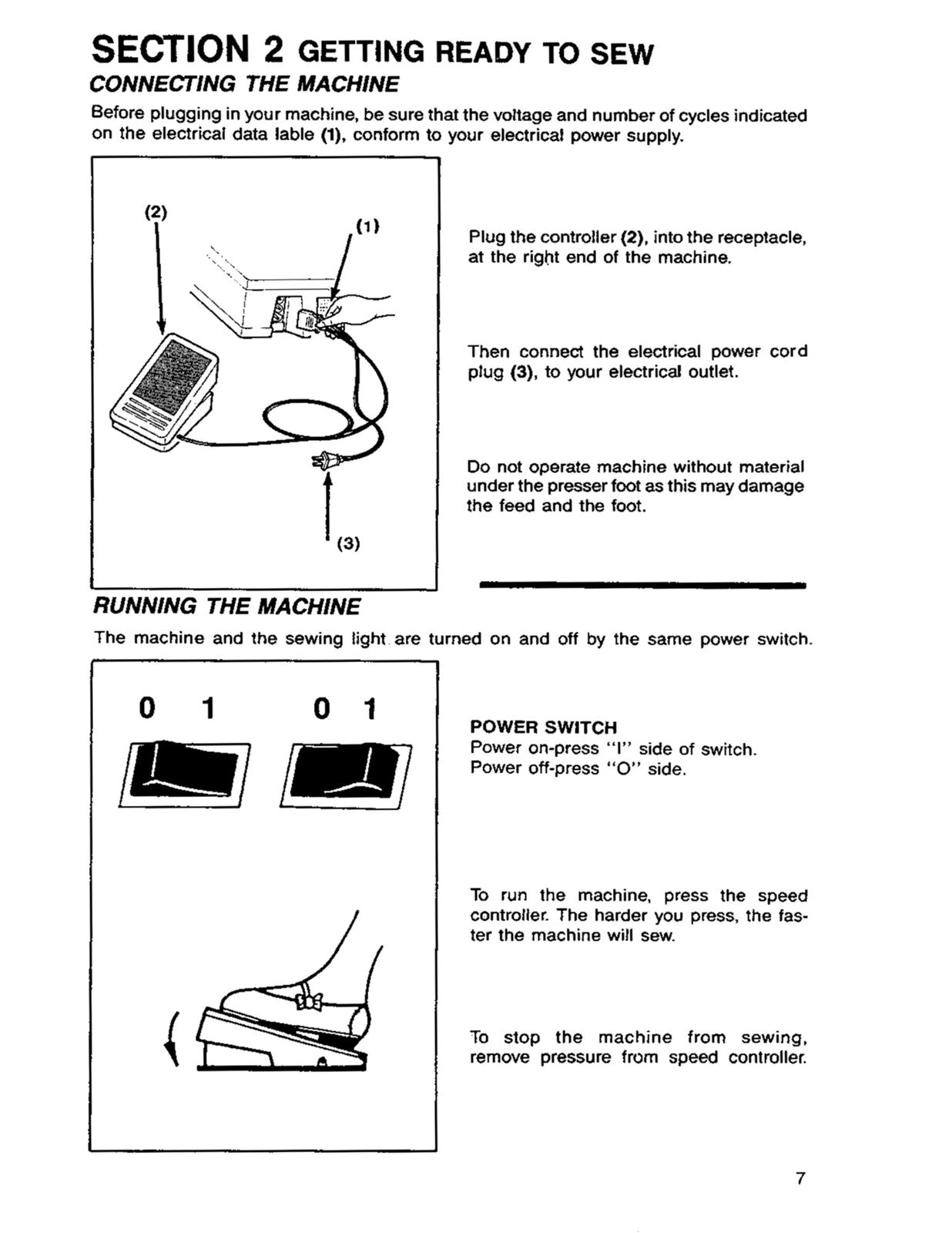 SECTION 2 GETTING READY TO SEW

CONNECTING THE MACHINE

Before plugging in your machine, be sure that the voltage and number of cycles indicated on the electrical data lable (1), conform to your electrical power supply.

(2)

(1)

(3)

Plug the controller (2), into the receptacle, at the right end of the machine.

Then connect the electrical power cord plug (3), to your electrical outlet.

Do not operate machine without material under the presser foot as this may damage the feed and the foot.

RUNNING THE MACHINE

The machine and the sewing light are turned on and off by the same power switch.

0 1 0 1

POWER SWITCH
Power on-press "I" side of switch.
Power off-press "O" side.

To run the machine, press the speed controller. The harder you press, the faster the machine will sew.

To stop the machine from sewing, remove pressure from speed controller.

7